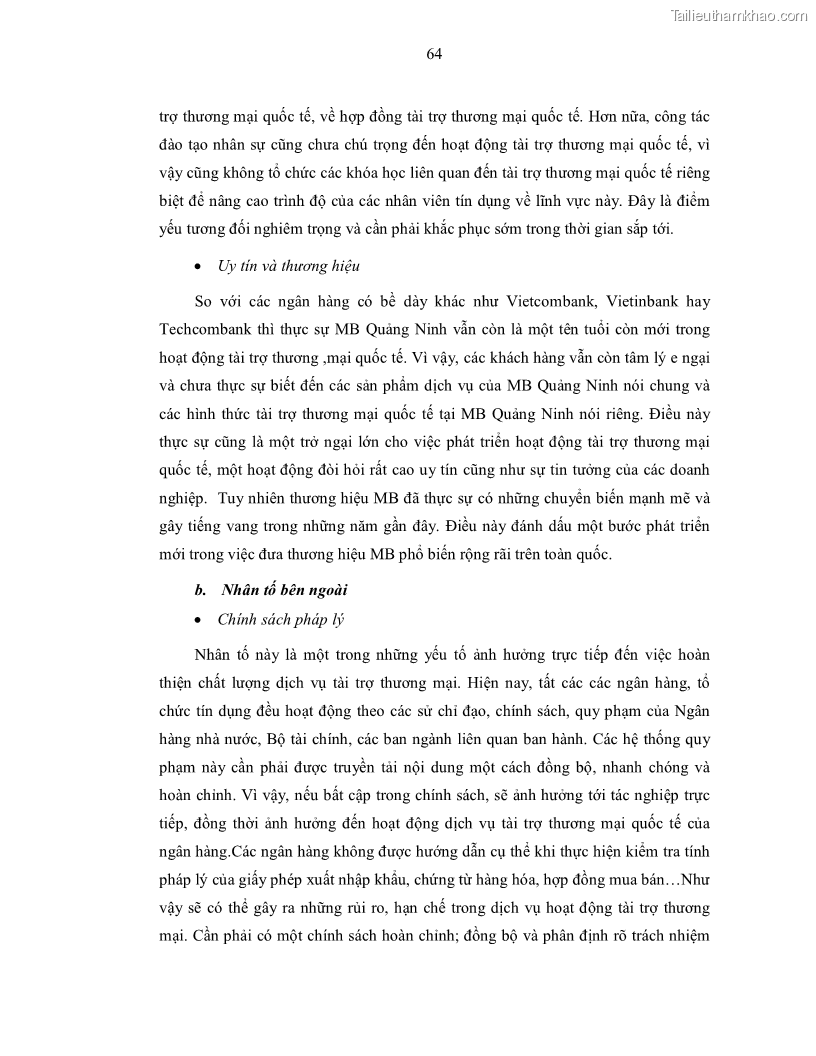 Tailieuthamkhao.com

64

trợ thương mại quốc tế, về hợp đồng tài trợ thương mại quốc tế. Hơn nữa, công tác đào tạo nhân sự cũng chưa chú trọng đến hoạt động tài trợ thương mại quốc tế, vì vậy cũng không tổ chức các khóa học liên quan đến tài trợ thương mại quốc tế riêng biệt để nâng cao trình độ của các nhân viên tín dụng về lĩnh vực này. Đây là điểm yếu tương đối nghiêm trọng và cần phải khắc phục sớm trong thời gian sắp tới.

• Uy tín và thương hiệu

So với các ngân hàng có bề dày khác như Vietcombank, Vietinbank hay Techcombank thì thực sự MB Quảng Ninh vẫn còn là một tên tuổi còn mới trong hoạt động tài trợ thương ,mại quốc tế. Vì vậy, các khách hàng vẫn còn tâm lý e ngại và chưa thực sự biết đến các sản phẩm dịch vụ của MB Quảng Ninh nói chung và các hình thức tài trợ thương mại quốc tế tại MB Quảng Ninh nói riêng. Điều này thực sự cũng là một trở ngại lớn cho việc phát triển hoạt động tài trợ thương mại quốc tế, một hoạt động đòi hỏi rất cao uy tín cũng như sự tin tưởng của các doanh nghiệp. Tuy nhiên thương hiệu MB đã thực sự có những chuyển biến mạnh mẽ và gây tiếng vang trong những năm gần đây. Điều này đánh dấu một bước phát triển mới trong việc đưa thương hiệu MB phổ biến rộng rãi trên toàn quốc.

b. Nhân tố bên ngoài

• Chính sách pháp lý

Nhân tố này là một trong những yếu tố ảnh hưởng trực tiếp đến việc hoàn thiện chất lượng dịch vụ tài trợ thương mại. Hiện nay, tất các các ngân hàng, tổ chức tín dụng đều hoạt động theo các sử chỉ đạo, chính sách, quy phạm của Ngân hàng nhà nước, Bộ tài chính, các ban ngành liên quan ban hành. Các hệ thống quy phạm này cần phải được truyền tải nội dung một cách đồng bộ, nhanh chóng và hoàn chỉnh. Vì vậy, nếu bất cập trong chính sách, sẽ ảnh hưởng tới tác nghiệp trực tiếp, đồng thời ảnh hưởng đến hoạt động dịch vụ tài trợ thương mại quốc tế của ngân hàng.Các ngân hàng không được hướng dẫn cụ thể khi thực hiện kiểm tra tính pháp lý của giấy phép xuất nhập khẩu, chứng từ hàng hóa, hợp đồng mua bán…Như vậy sẽ có thể gây ra những rủi ro, hạn chế trong dịch vụ hoạt động tài trợ thương mại. Cần phải có một chính sách hoàn chỉnh; đồng bộ và phân định rõ trách nhiệm